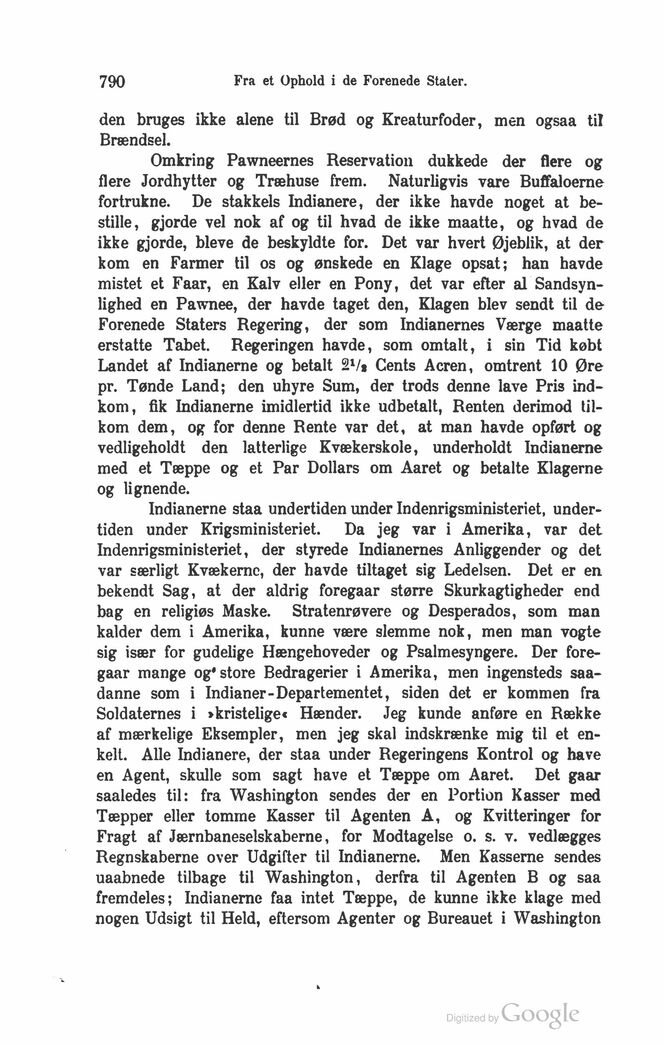 790 Fra et Ophold i de Forenede Stater.

den bruges ikke alene til Brød og Kreaturfoder, men ogsaa til Brændsel.

Omkring Pawneernes Reservation dukkede der flere og flere Jordhytter og Træhuse frem. Naturligvis vare Buffaloerne fortrukne. De stakkels Indianere, der ikke havde noget at bestille, gjorde vel nok af og til hvad de ikke maatte, og hvad de ikke gjorde, bleve de beskyldte for. Det var hvert Øjeblik, at der kom en Farmer til os og ønskede en Klage opsat; han havde mistet et Faar, en Kalv eller en Pony, det var efter al Sandsynlighed en Pawnee, der havde taget den, Klagen blev sendt til de Forenede Staters Regering, der som Indianernes Værge maatte erstatte Tabet. Regeringen havde, som omtalt, i sin Tid købt Landet af Indianerne og betalt $2^1/_2$ Cents Acren, omtrent 10 Øre pr. Tønde Land; den uhyre Sum, der trods denne lave Pris indkom, fik Indianerne imidlertid ikke udbetalt, Renten derimod tilkom dem, og for denne Rente var det, at man havde opført og vedligeholdt den latterlige Kvækerskole, underholdt Indianerne med et Tæppe og et Par Dollars om Aaret og betalte Klagerne og lignende.

Indianerne staa undertiden under Indenrigsministeriet, undertiden under Krigsministeriet. Da jeg var i Amerika, var det Indenrigsministeriet, der styrede Indianernes Anliggender og det var særligt Kvækerne, der havde tiltaget sig Ledelsen. Det er en bekendt Sag, at der aldrig foregaar større Skurkagtigheder end bag en religiøs Maske. Stratenrøvere og Desperados, som man kalder dem i Amerika, kunne være slemme nok, men man vogte sig især for gudelige Hængehoveder og Psalmesyngere. Der foregaar mange og store Bedragerier i Amerika, men ingensteds saadanne som i Indianer-Departementet, siden det er kommen fra Soldaternes i »kristelige« Hænder. Jeg kunde anføre en Række af mærkelige Eksempler, men jeg skal indskrænke mig til et enkelt. Alle Indianere, der staa under Regeringens Kontrol og have en Agent, skulle som sagt have et Tæppe om Aaret. Det gaar saaledes til: fra Washington sendes der en Portion Kasser med Tæpper eller tomme Kasser til Agenten A, og Kvitteringer for Fragt af Jærnbaneselskaberne, for Modtagelse o. s. v. vedlægges Regnskaberne over Udgifter til Indianerne. Men Kasserne sendes uaabnede tilbage til Washington, derfra til Agenten B og saa fremdeles; Indianerne faa intet Tæppe, de kunne ikke klage med nogen Udsigt til Held, eftersom Agenter og Bureauet i Washington

Digitized by Google